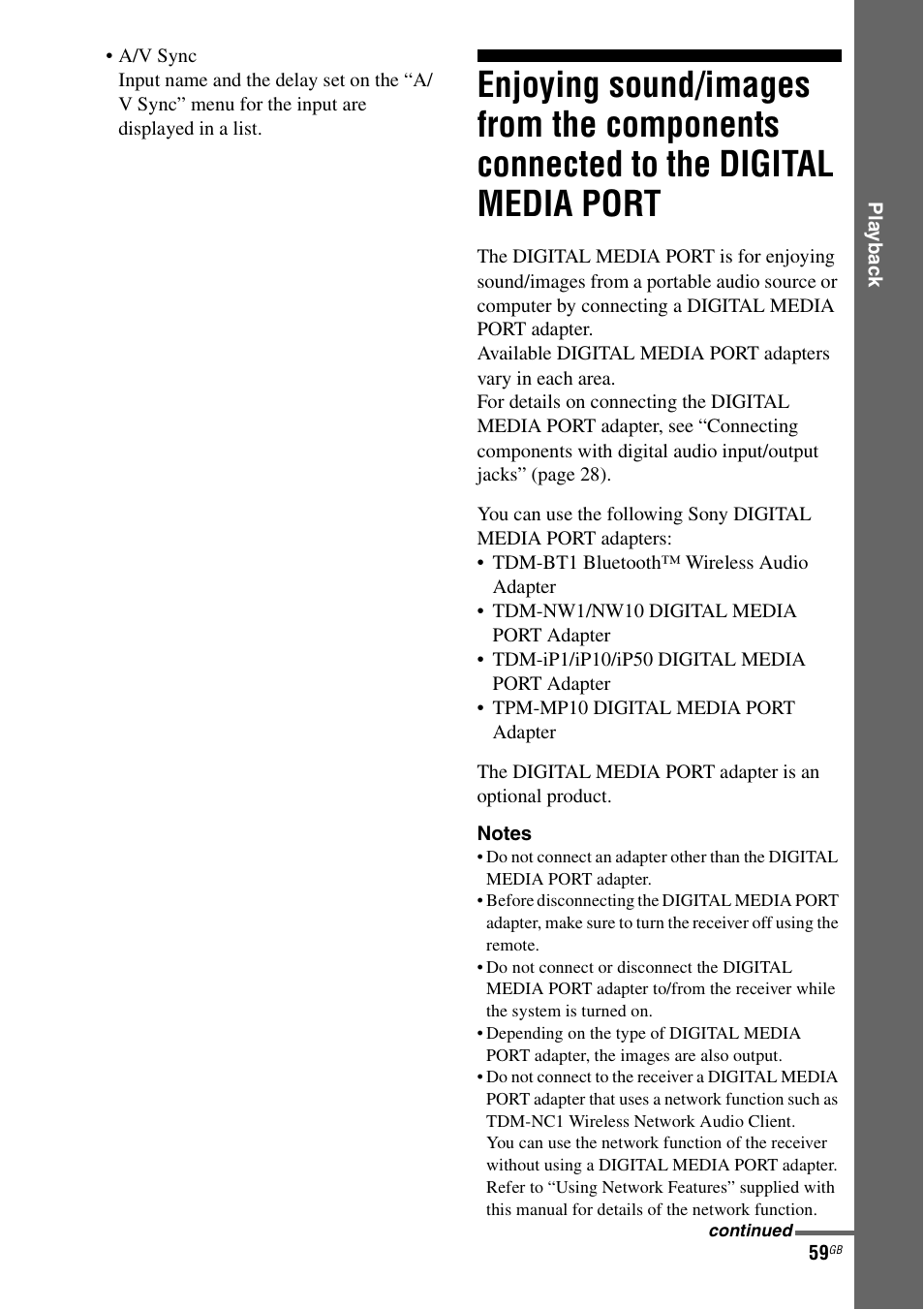 • A/V Sync
Input name and the delay set on the “A/V Sync” menu for the input are displayed in a list.

Enjoying sound/images from the components connected to the DIGITAL MEDIA PORT

The DIGITAL MEDIA PORT is for enjoying sound/images from a portable audio source or computer by connecting a DIGITAL MEDIA PORT adapter.
Available DIGITAL MEDIA PORT adapters vary in each area.
For details on connecting the DIGITAL MEDIA PORT adapter, see “Connecting components with digital audio input/output jacks” (page 28).

You can use the following Sony DIGITAL MEDIA PORT adapters:
• TDM-BT1 Bluetooth™ Wireless Audio Adapter
• TDM-NW1/NW10 DIGITAL MEDIA PORT Adapter
• TDM-iP1/iP10/iP50 DIGITAL MEDIA PORT Adapter
• TPM-MP10 DIGITAL MEDIA PORT Adapter

The DIGITAL MEDIA PORT adapter is an optional product.

Notes
• Do not connect an adapter other than the DIGITAL MEDIA PORT adapter.
• Before disconnecting the DIGITAL MEDIA PORT adapter, make sure to turn the receiver off using the remote.
• Do not connect or disconnect the DIGITAL MEDIA PORT adapter to/from the receiver while the system is turned on.
• Depending on the type of DIGITAL MEDIA PORT adapter, the images are also output.
• Do not connect to the receiver a DIGITAL MEDIA PORT adapter that uses a network function such as TDM-NC1 Wireless Network Audio Client.
You can use the network function of the receiver without using a DIGITAL MEDIA PORT adapter. Refer to “Using Network Features” supplied with this manual for details of the network function.

continued

59GB

Playback